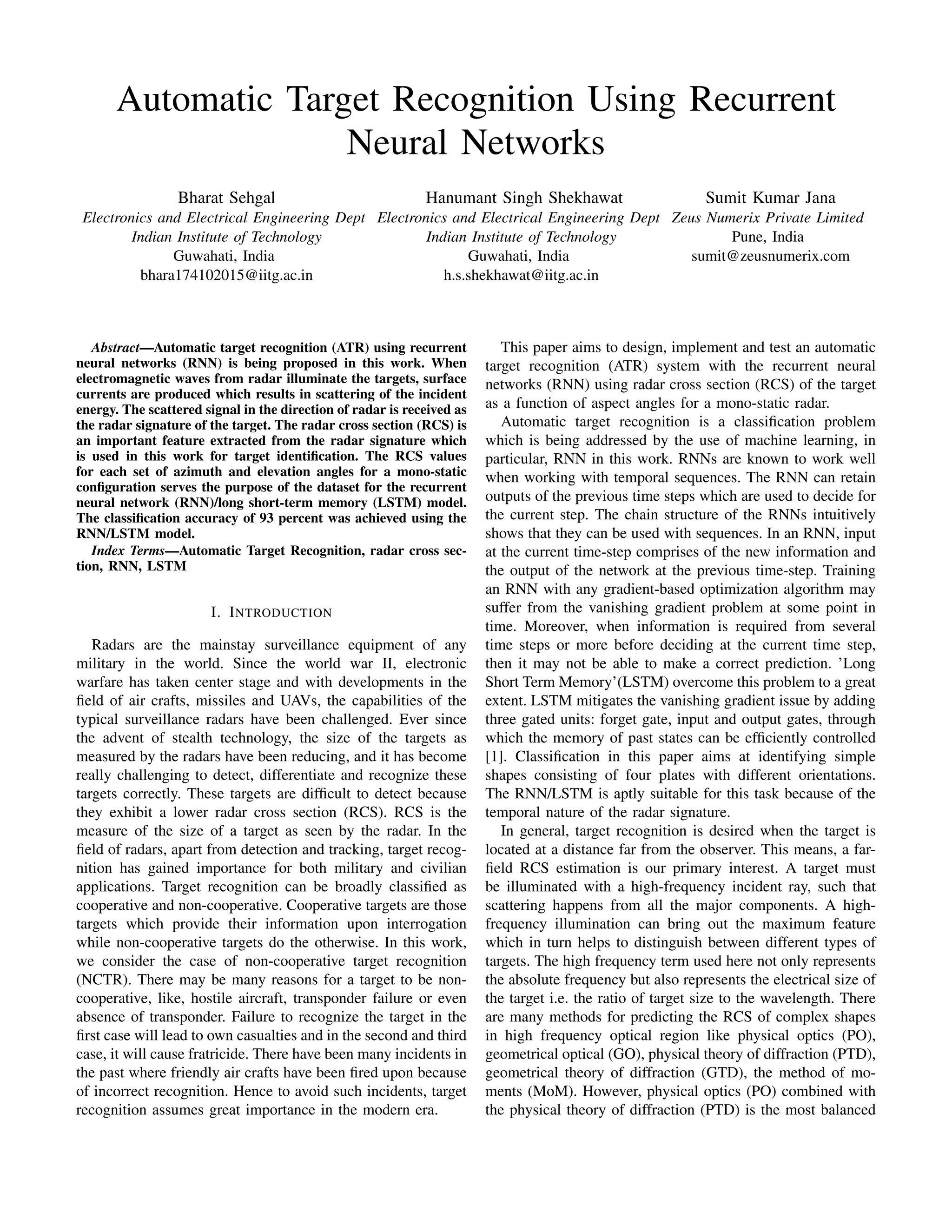 Automatic Target Recognition Using Recurrent Neural Networks

Bharat Sehgal
Electronics and Electrical Engineering Dept
Indian Institute of Technology
Guwahati, India
bhara174102015@iitg.ac.in

Hanumant Singh Shekhawat
Electronics and Electrical Engineering Dept
Indian Institute of Technology
Guwahati, India
h.s.shekhawat@iitg.ac.in

Sumit Kumar Jana
Zeus Numerix Private Limited
Pune, India
sumit@zeusnumerix.com

Abstract—Automatic target recognition (ATR) using recurrent neural networks (RNN) is being proposed in this work. When electromagnetic waves from radar illuminate the targets, surface currents are produced which results in scattering of the incident energy. The scattered signal in the direction of radar is received as the radar signature of the target. The radar cross section (RCS) is an important feature extracted from the radar signature which is used in this work for target identification. The RCS values for each set of azimuth and elevation angles for a mono-static configuration serves the purpose of the dataset for the recurrent neural network (RNN)/long short-term memory (LSTM) model. The classification accuracy of 93 percent was achieved using the RNN/LSTM model.

Index Terms—Automatic Target Recognition, radar cross section, RNN, LSTM

I. INTRODUCTION

Radars are the mainstay surveillance equipment of any military in the world. Since the world war II, electronic warfare has taken center stage and with developments in the field of air crafts, missiles and UAVs, the capabilities of the typical surveillance radars have been challenged. Ever since the advent of stealth technology, the size of the targets as measured by the radars have been reducing, and it has become really challenging to detect, differentiate and recognize these targets correctly. These targets are difficult to detect because they exhibit a lower radar cross section (RCS). RCS is the measure of the size of a target as seen by the radar. In the field of radars, apart from detection and tracking, target recognition has gained importance for both military and civilian applications. Target recognition can be broadly classified as cooperative and non-cooperative. Cooperative targets are those targets which provide their information upon interrogation while non-cooperative targets do the otherwise. In this work, we consider the case of non-cooperative target recognition (NCTR). There may be many reasons for a target to be non-cooperative, like, hostile aircraft, transponder failure or even absence of transponder. Failure to recognize the target in the first case will lead to own casualties and in the second and third case, it will cause fratricide. There have been many incidents in the past where friendly air crafts have been fired upon because of incorrect recognition. Hence to avoid such incidents, target recognition assumes great importance in the modern era.

This paper aims to design, implement and test an automatic target recognition (ATR) system with the recurrent neural networks (RNN) using radar cross section (RCS) of the target as a function of aspect angles for a mono-static radar.

Automatic target recognition is a classification problem which is being addressed by the use of machine learning, in particular, RNN in this work. RNNs are known to work well when working with temporal sequences. The RNN can retain outputs of the previous time steps which are used to decide for the current step. The chain structure of the RNNs intuitively shows that they can be used with sequences. In an RNN, input at the current time-step comprises of the new information and the output of the network at the previous time-step. Training an RNN with any gradient-based optimization algorithm may suffer from the vanishing gradient problem at some point in time. Moreover, when information is required from several time steps or more before deciding at the current time step, then it may not be able to make a correct prediction. 'Long Short Term Memory'(LSTM) overcome this problem to a great extent. LSTM mitigates the vanishing gradient issue by adding three gated units: forget gate, input and output gates, through which the memory of past states can be efficiently controlled [1]. Classification in this paper aims at identifying simple shapes consisting of four plates with different orientations. The RNN/LSTM is aptly suitable for this task because of the temporal nature of the radar signature.

In general, target recognition is desired when the target is located at a distance far from the observer. This means, a far-field RCS estimation is our primary interest. A target must be illuminated with a high-frequency incident ray, such that scattering happens from all the major components. A high-frequency illumination can bring out the maximum feature which in turn helps to distinguish between different types of targets. The high frequency term used here not only represents the absolute frequency but also represents the electrical size of the target i.e. the ratio of target size to the wavelength. There are many methods for predicting the RCS of complex shapes in high frequency optical region like physical optics (PO), geometrical optical (GO), physical theory of diffraction (PTD), geometrical theory of diffraction (GTD), the method of moments (MoM). However, physical optics (PO) combined with the physical theory of diffraction (PTD) is the most balanced